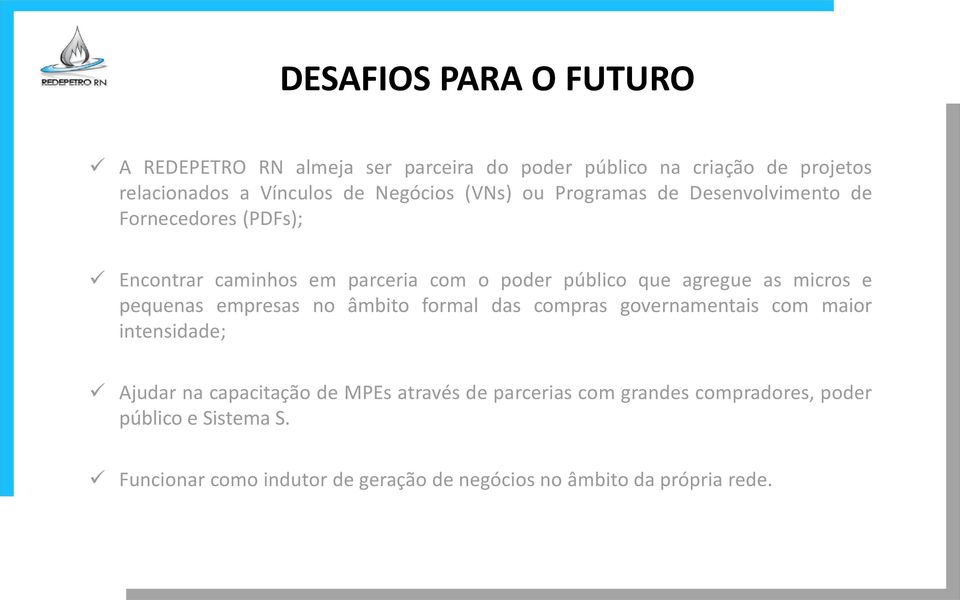 REDEPETRO RN

DESAFIOS PARA O FUTURO

✓ A REDEPETRO RN almeja ser parceira do poder público na criação de projetos relacionados a Vínculos de Negócios (VNs) ou Programas de Desenvolvimento de Fornecedores (PDFs);

✓ Encontrar caminhos em parceria com o poder público que agregue as micros e pequenas empresas no âmbito formal das compras governamentais com maior intensidade;

✓ Ajudar na capacitação de MPEs através de parcerias com grandes compradores, poder público e Sistema S.

✓ Funcionar como indutor de geração de negócios no âmbito da própria rede.